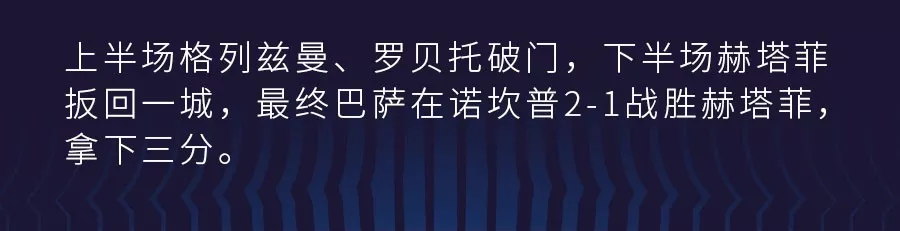 上半场格列兹曼、罗贝托破门，下半场赫塔菲扳回一城，最终巴萨在诺坎普2-1战胜赫塔菲，拿下三分。